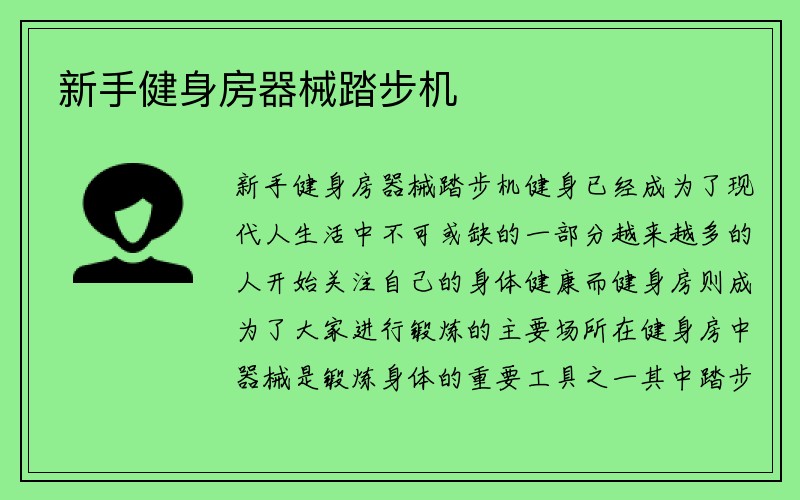 新手健身房器械踏步机

新手健身房器械踏步机健身已经成为了现代人生活中不可或缺的一部分越来越多的人开始关注自己的身体健康而健身房则成为了大家进行锻炼的主要场所在健身房中器械是锻炼身体的重要工具之一其中踏步